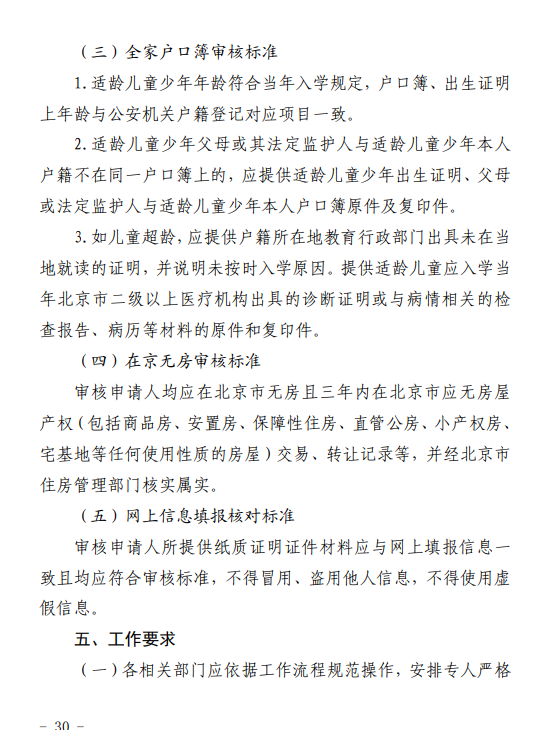 （三）全家户口簿审核标准

1. 适龄儿童少年年龄符合当年入学规定，户口簿、出生证明上年龄与公安机关户籍登记对应项目一致。

2. 适龄儿童少年父母或其法定监护人与适龄儿童少年本人户籍不在同一户口簿上的，应提供适龄儿童少年出生证明、父母或法定监护人与适龄儿童少年本人户口簿原件及复印件。

3. 如儿童超龄，应提供户籍所在地教育行政部门出具未在当地就读的证明，并说明未按时入学原因。提供适龄儿童应入学当年北京市二级以上医疗机构出具的诊断证明或与病情相关的检查报告、病历等材料的原件和复印件。

（四）在京无房审核标准

审核申请人均应在北京市无房且三年内在北京市应无房屋产权（包括商品房、安置房、保障性住房、直管公房、小产权房、宅基地等任何使用性质的房屋）交易、转让记录等，并经北京市住房管理部门核实属实。

（五）网上信息填报核对标准

审核申请人所提供纸质证明证件材料应与网上填报信息一致且均应符合审核标准，不得冒用、盗用他人信息，不得使用虚假信息。

五、工作要求

（一）各相关部门应依据工作流程规范操作，安排专人严格

－ 30 －